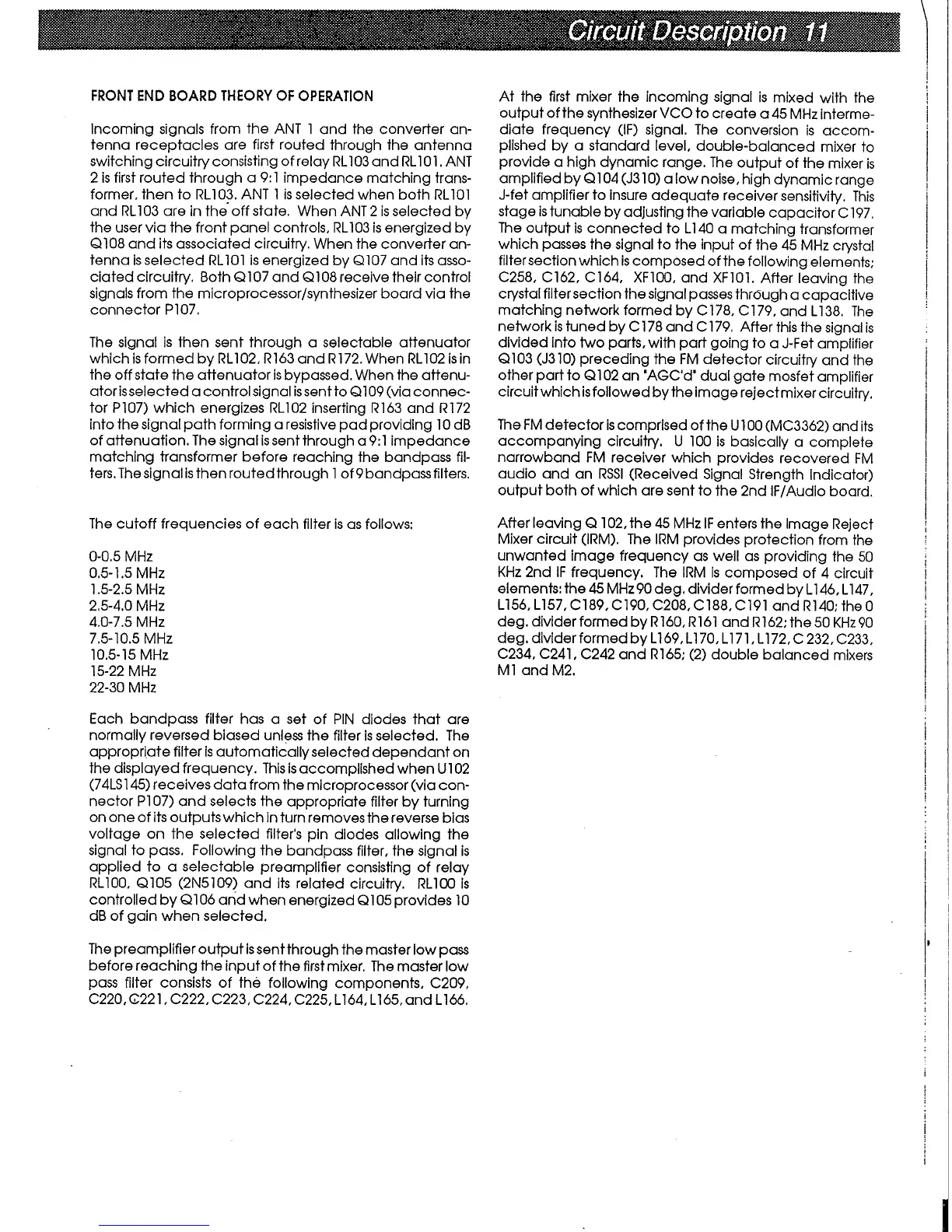 Circuit Description 11

FRONT END BOARD THEORY OF OPERATION

Incoming signals from the ANT 1 and the converter antenna receptacles are first routed through the antenna switching circuitry consisting of relay RL103 and RL101. ANT 2 is first routed through a 9:1 impedance matching transformer, then to RL103. ANT 1 is selected when both RL101 and RL103 are in the off state. When ANT 2 is selected by the user via the front panel controls, RL103 is energized by Q108 and its associated circuitry. When the converter antenna is selected RL101 is energized by Q107 and its associated circuitry. Both Q107 and Q108 receive their control signals from the microprocessor/synthesizer board via the connector P107.

The signal is then sent through a selectable attenuator which is formed by RL102, R163 and R172. When RL102 is in the off state the attenuator is bypassed. When the attenuator is selected a control signal is sent to Q109 (via connector P107) which energizes RL102 inserting R163 and R172 into the signal path forming a resistive pad providing 10 dB of attenuation. The signal is sent through a 9:1 impedance matching transformer before reaching the bandpass filters. The signal is then routed through 1 of 9 bandpass filters.

The cutoff frequencies of each filter is as follows:

0-0.5 MHz
0.5-1.5 MHz
1.5-2.5 MHz
2.5-4.0 MHz
4.0-7.5 MHz
7.5-10.5 MHz
10.5-15 MHz
15-22 MHz
22-30 MHz

Each bandpass filter has a set of PIN diodes that are normally reversed biased unless the filter is selected. The appropriate filter is automatically selected dependant on the displayed frequency. This is accomplished when U102 (74LS145) receives data from the microprocessor (via connector P107) and selects the appropriate filter by turning on one of its outputs which in turn removes the reverse bias voltage on the selected filter's pin diodes allowing the signal to pass. Following the bandpass filter, the signal is applied to a selectable preamplifier consisting of relay RL100, Q105 (2N5109) and its related circuitry. RL100 is controlled by Q106 and when energized Q105 provides 10 dB of gain when selected.

The preamplifier output is sent through the master low pass before reaching the input of the first mixer. The master low pass filter consists of the following components, C209, C220, C221, C222, C223, C224, C225, L164, L165, and L166.

At the first mixer the incoming signal is mixed with the output of the synthesizer VCO to create a 45 MHz intermediate frequency (IF) signal. The conversion is accomplished by a standard level, double-balanced mixer to provide a high dynamic range. The output of the mixer is amplified by Q104 (J310) a low noise, high dynamic range J-fet amplifier to insure adequate receiver sensitivity. This stage is tunable by adjusting the variable capacitor C197. The output is connected to L140 a matching transformer which passes the signal to the input of the 45 MHz crystal filter section which is composed of the following elements; C258, C162, C164, XF100, and XF101. After leaving the crystal filter section the signal passes through a capacitive matching network formed by C178, C179, and L138. The network is tuned by C178 and C179. After this the signal is divided into two parts, with part going to a J-Fet amplifier Q103 (J310) preceding the FM detector circuitry and the other part to Q102 an "AGC'd" dual gate mosfet amplifier circuit which is followed by the image reject mixer circuitry.

The FM detector is comprised of the U100 (MC3362) and its accompanying circuitry. U 100 is basically a complete narrowband FM receiver which provides recovered FM audio and an RSSI (Received Signal Strength Indicator) output both of which are sent to the 2nd IF/Audio board.

After leaving Q 102, the 45 MHz IF enters the Image Reject Mixer circuit (IRM). The IRM provides protection from the unwanted image frequency as well as providing the 50 KHz 2nd IF frequency. The IRM is composed of 4 circuit elements: the 45 MHz 90 deg. divider formed by L146, L147, L156, L157, C189, C190, C208, C188, C191 and R140; the 0 deg. divider formed by R160, R161 and R162; the 50 KHz 90 deg. divider formed by L169, L170, L171, L172, C 232, C233, C234, C241, C242 and R165; (2) double balanced mixers M1 and M2.